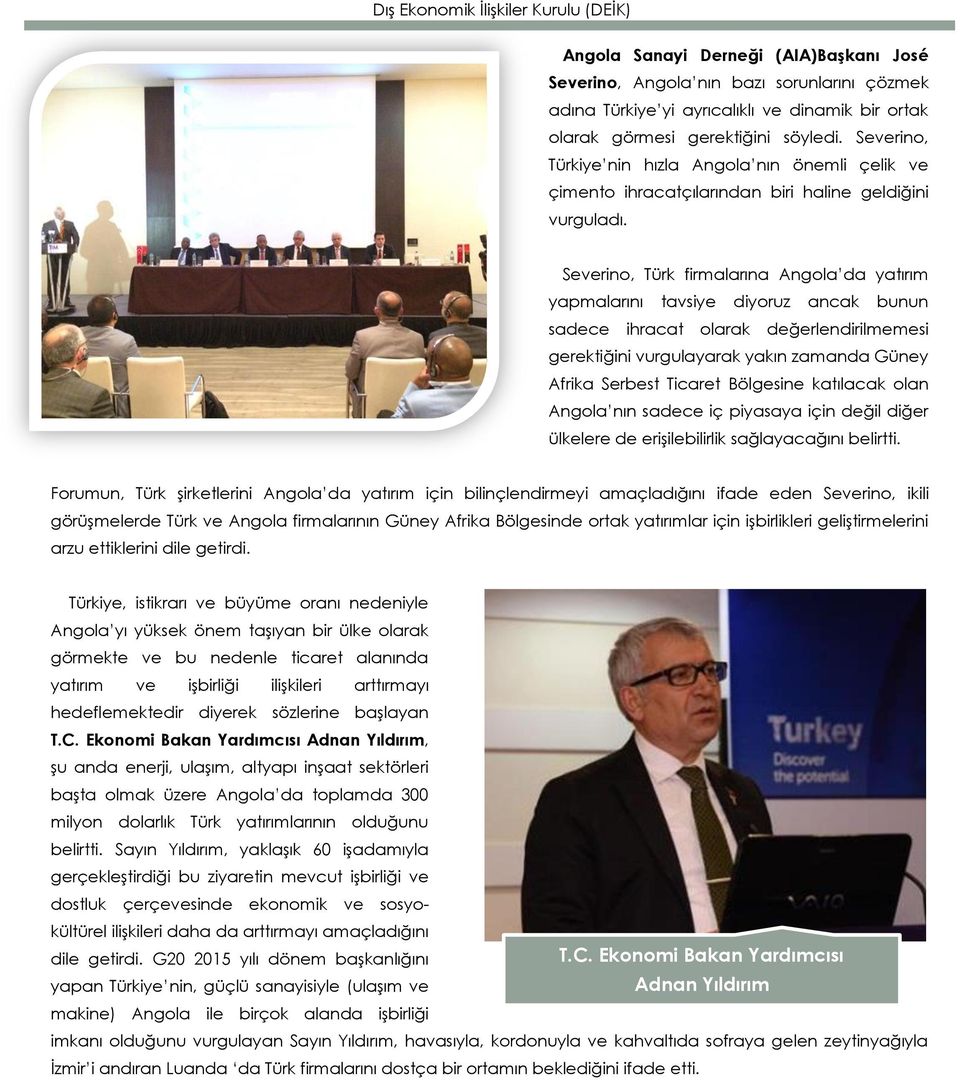 Dış Ekonomik İlişkiler Kurulu (DEİK)

Angola Sanayi Derneği (AIA)Başkanı José Severino, Angola'nın bazı sorunlarını çözmek adına Türkiye'yi ayrıcalıklı ve dinamik bir ortak olarak görmesi gerektiğini söyledi. Severino, Türkiye'nin hızla Angola'nın önemli çelik ve çimento ihracatçılarından biri haline geldiğini vurguladı.

Severino, Türk firmalarına Angola'da yatırım yapmalarını tavsiye diyoruz ancak bunun sadece ihracat olarak değerlendirilmemesi gerektiğini vurgulayarak yakın zamanda Güney Afrika Serbest Ticaret Bölgesine katılacak olan Angola'nın sadece iç piyasaya için değil diğer ülkelere de erişilebilirlik sağlayacağını belirtti.

Forumun, Türk şirketlerini Angola'da yatırım için bilinçlendirmeyi amaçladığını ifade eden Severino, ikili görüşmelerde Türk ve Angola firmalarının Güney Afrika Bölgesinde ortak yatırımlar için işbirlikleri geliştirmelerini arzu ettiklerini dile getirdi.

Türkiye, istikrarı ve büyüme oranı nedeniyle Angola'yı yüksek önem taşıyan bir ülke olarak görmekte ve bu nedenle ticaret alanında yatırım ve işbirliği ilişkileri arttırmayı hedeflemektedir diyerek sözlerine başlayan T.C. Ekonomi Bakan Yardımcısı Adnan Yıldırım, şu anda enerji, ulaşım, altyapı inşaat sektörleri başta olmak üzere Angola'da toplamda 300 milyon dolarlık Türk yatırımlarının olduğunu belirtti. Sayın Yıldırım, yaklaşık 60 işadamıyla gerçekleştirdiği bu ziyaretin mevcut işbirliği ve dostluk çerçevesinde ekonomik ve sosyo-kültürel ilişkileri daha da arttırmayı amaçladığını dile getirdi. G20 2015 yılı dönem başkanlığını yapan Türkiye'nin, güçlü sanayisiyle (ulaşım ve makine) Angola ile birçok alanda işbirliği imkanı olduğunu vurgulayan Sayın Yıldırım, havasıyla, kordonuyla ve kahvaltıda sofraya gelen zeytinyağıyla İzmir'i andıran Luanda 'da Türk firmalarını dostça bir ortamın beklediğini ifade etti.

Turkey
Discover the potential

T.C. Ekonomi Bakan Yardımcısı
Adnan Yıldırım